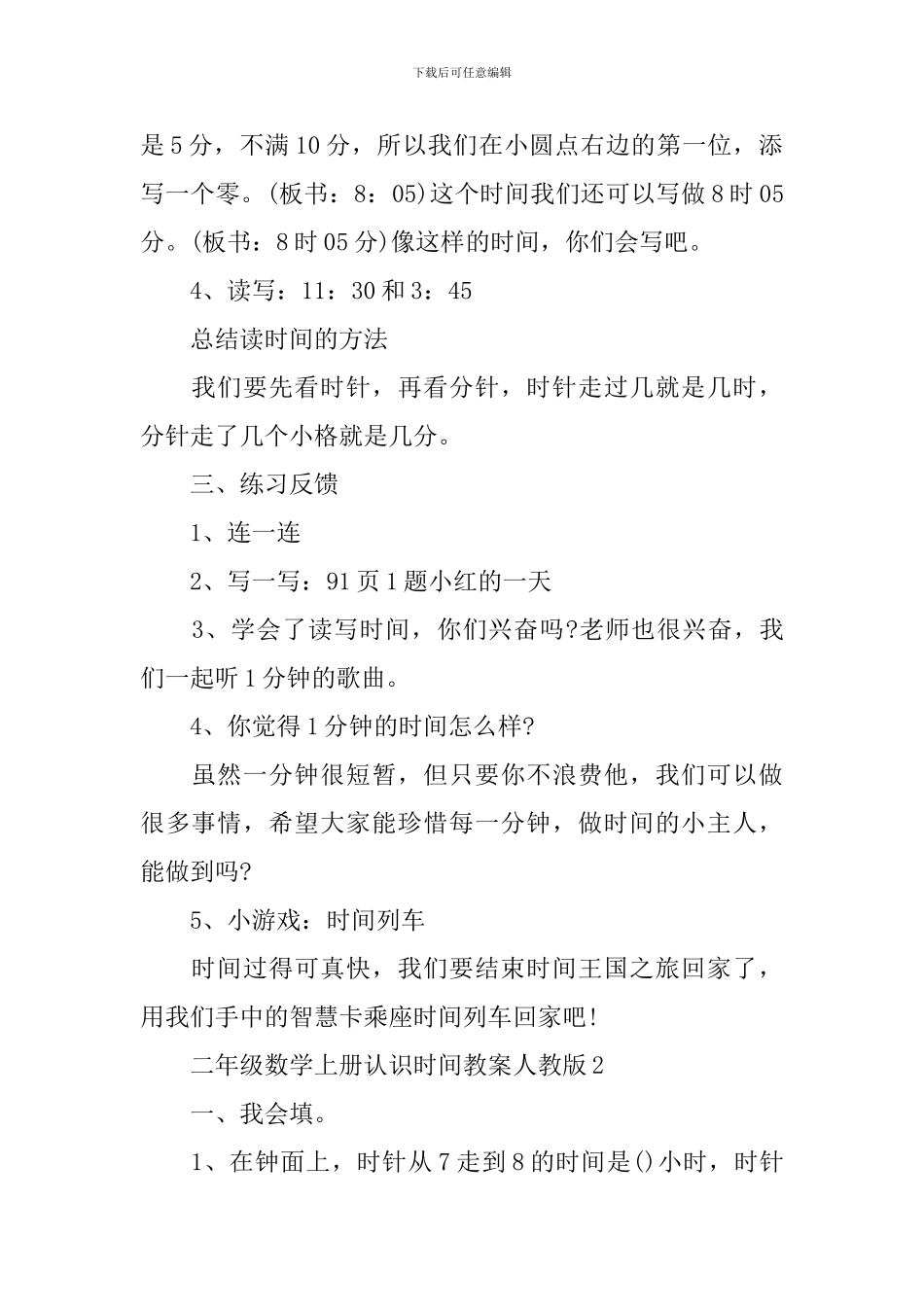 下载后可任意编辑

是5分，不满10分，所以我们在小圆点右边的第一位，添写一个零。(板书：8：05)这个时间我们还可以写做8时05分。(板书：8时05分)像这样的时间，你们会写吧。

4、读写：11：30和3：45

总结读时间的方法

我们要先看时针，再看分针，时针走过几就是几时，分针走了几个小格就是几分。

三、练习反馈

1、连一连

2、写一写：91页1题小红的一天

3、学会了读写时间，你们兴奋吗?老师也很兴奋，我们一起听1分钟的歌曲。

4、你觉得1分钟的时间怎么样?

虽然一分钟很短暂，但只要你不浪费他，我们可以做很多事情，希望大家能珍惜每一分钟，做时间的小主人，能做到吗?

5、小游戏：时间列车

时间过得可真快，我们要结束时间王国之旅回家了，用我们手中的智慧卡乘座时间列车回家吧!

二年级数学上册认识时间教案人教版2

一、我会填。

1、在钟面上，时针从7走到8的时间是()小时，时针